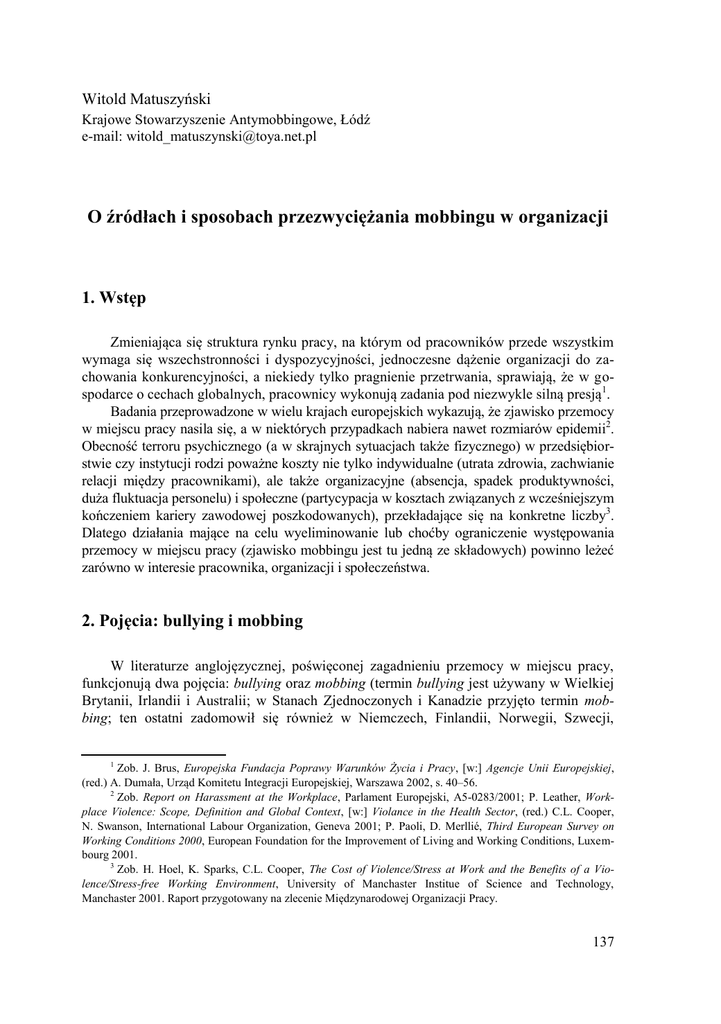 Witold Matuszyński
Krajowe Stowarzyszenie Antymobbingowe, Łódź
e-mail: witold_matuszynski@toya.net.pl

O źródłach i sposobach przezwyciężania mobbingu w organizacji

1. Wstęp

Zmieniająca się struktura rynku pracy, na którym od pracowników przede wszystkim wymaga się wszechstronności i dyspozycyjności, jednoczesne dążenie organizacji do zachowania konkurencyjności, a niekiedy tylko pragnienie przetrwania, sprawiają, że w gospodarce o cechach globalnych, pracownicy wykonują zadania pod niezwykle silną presją$^1$.

Badania przeprowadzone w wielu krajach europejskich wykazują, że zjawisko przemocy w miejscu pracy nasila się, a w niektórych przypadkach nabiera nawet rozmiarów epidemii$^2$. Obecność terroru psychicznego (a w skrajnych sytuacjach także fizycznego) w przedsiębiorstwie czy instytucji rodzi poważne koszty nie tylko indywidualne (utrata zdrowia, zachwianie relacji między pracownikami), ale także organizacyjne (absencja, spadek produktywności, duża fluktuacja personelu) i społeczne (partycypacja w kosztach związanych z wcześniejszym kończeniem kariery zawodowej poszkodowanych), przekładające się na konkretne liczby$^3$. Dlatego działania mające na celu wyeliminowanie lub choćby ograniczenie występowania przemocy w miejscu pracy (zjawisko mobbingu jest tu jedną ze składowych) powinno leżeć zarówno w interesie pracownika, organizacji i społeczeństwa.

2. Pojęcia: bullying i mobbing

W literaturze anglojęzycznej, poświęconej zagadnieniu przemocy w miejscu pracy, funkcjonują dwa pojęcia: bullying oraz mobbing (termin bullying jest używany w Wielkiej Brytanii, Irlandii i Australii; w Stanach Zjednoczonych i Kanadzie przyjęto termin mobbing; ten ostatni zadomowił się również w Niemczech, Finlandii, Norwegii, Szwecji,

$^1$ Zob. J. Brus, Europejska Fundacja Poprawy Warunków Życia i Pracy, [w:] Agencje Unii Europejskiej, (red.) A. Dumała, Urząd Komitetu Integracji Europejskiej, Warszawa 2002, s. 40–56.
$^2$ Zob. Report on Harassment at the Workplace, Parlament Europejski, A5-0283/2001; P. Leather, Workplace Violence: Scope, Definition and Global Context, [w:] Violance in the Health Sector, (red.) C.L. Cooper, N. Swanson, International Labour Organization, Geneva 2001; P. Paoli, D. Merllié, Third European Survey on Working Conditions 2000, European Foundation for the Improvement of Living and Working Conditions, Luxembourg 2001.
$^3$ Zob. H. Hoel, K. Sparks, C.L. Cooper, The Cost of Violence/Stress at Work and the Benefits of a Violence/Stress-free Working Environment, University of Manchaster Institue of Science and Technology, Manchaster 2001. Raport przygotowany na zlecenie Międzynarodowej Organizacji Pracy.

137